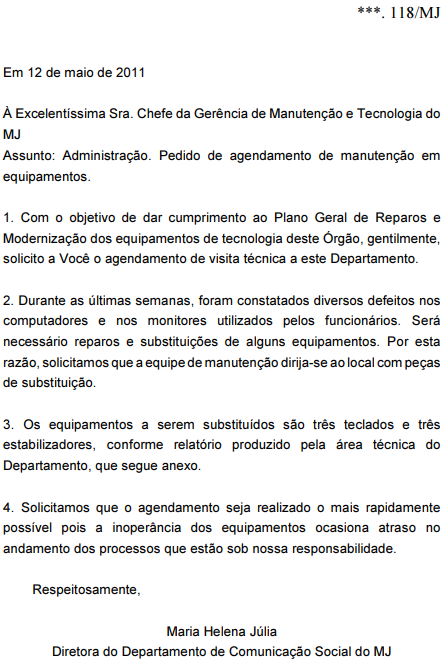 ***. 118/MJ

Em 12 de maio de 2011

À Excelentíssima Sra. Chefe da Gerência de Manutenção e Tecnologia do MJ
Assunto: Administração. Pedido de agendamento de manutenção em equipamentos.

1. Com o objetivo de dar cumprimento ao Plano Geral de Reparos e Modernização dos equipamentos de tecnologia deste Órgão, gentilmente, solicito a Você o agendamento de visita técnica a este Departamento.

2. Durante as últimas semanas, foram constatados diversos defeitos nos computadores e nos monitores utilizados pelos funcionários. Será necessário reparos e substituições de alguns equipamentos. Por esta razão, solicitamos que a equipe de manutenção dirija-se ao local com peças de substituição.

3. Os equipamentos a serem substituídos são três teclados e três estabilizadores, conforme relatório produzido pela área técnica do Departamento, que segue anexo.

4. Solicitamos que o agendamento seja realizado o mais rapidamente possível pois a inoperância dos equipamentos ocasiona atraso no andamento dos processos que estão sob nossa responsabilidade.

Respeitosamente,

Maria Helena Júlia
Diretora do Departamento de Comunicação Social do MJ